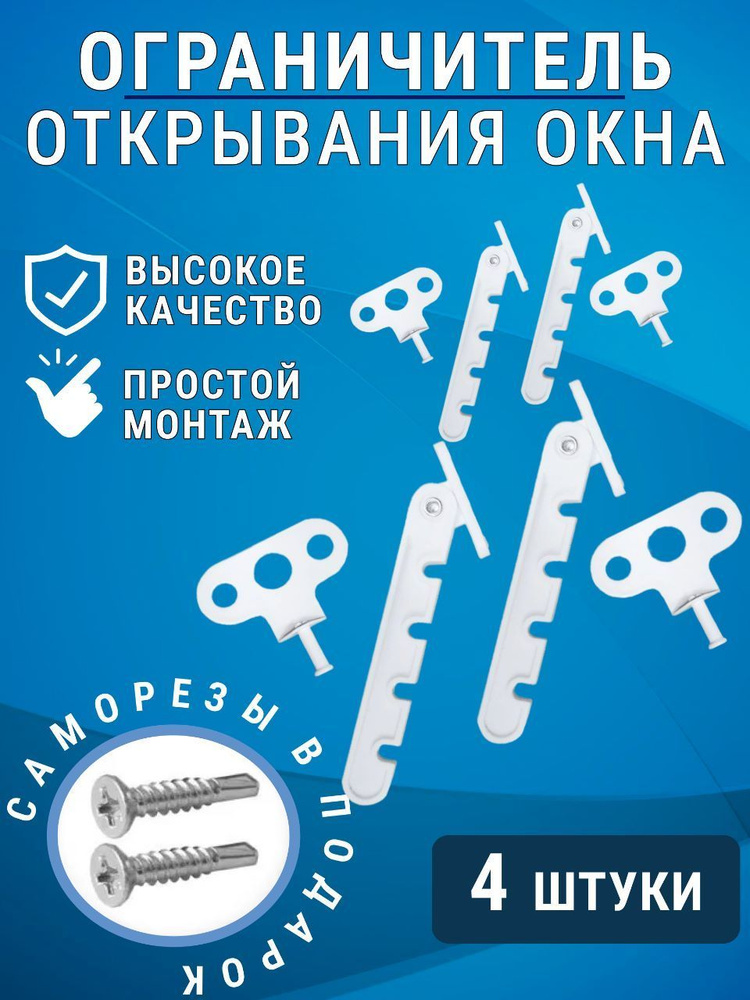 ОГРАНИЧИТЕЛЬ ОТКРЫВАНИЯ ОКНА

ВЫСОКОЕ КАЧЕСТВО

ПРОСТОЙ МОНТАЖ

САМОРЕЗЫ В ПОДАРОК

4 ШТУКИ